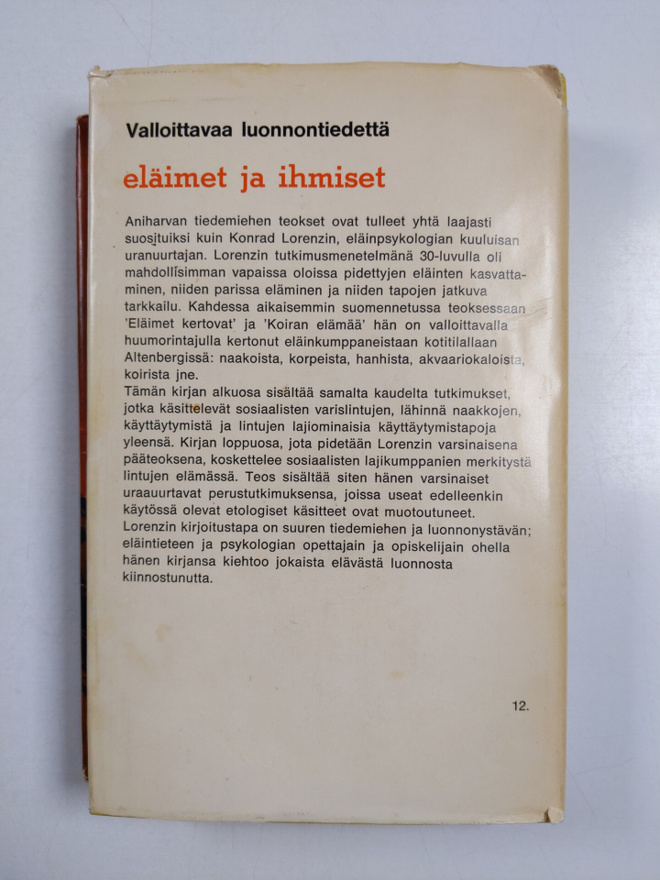 Valloittavaa luonnontiedettä

eläimet ja ihmiset

Aniharvan tiedemiehen teokset ovat tulleet yhtä laajasti suosituiksi kuin Konrad Lorenzin, eläinpsykologian kuuluisan uranuurtajan. Lorenzin tutkimusmenetelmänä 30-luvulla oli mahdollisimman vapaissa oloissa pidettyjen eläinten kasvattaminen, niiden parissa eläminen ja niiden tapojen jatkuva tarkkailu. Kahdessa aikaisemmin suomennetussa teoksessaan 'Eläimet kertovat' ja 'Koiran elämää' hän on valloittavalla huumorintajulla kertonut eläinkumppaneistaan kotitilallaan Altenbergissä: naakoista, korpeista, hanhista, akvaariokaloista, koirista jne.

Tämän kirjan alkuosa sisältää samalta kaudelta tutkimukset, jotka käsittelevät sosiaalisten varislintujen, lähinnä naakkojen, käyttäytymistä ja lintujen lajiominaisia käyttäytymistapoja yleensä. Kirjan loppuosa, jota pidetään Lorenzin varsinaisena pääteoksena, koskettelee sosiaalisten lajikumppanien merkitystä lintujen elämässä. Teos sisältää siten hänen varsinaiset uraauurtavat perustutkimuksensa, joissa useat edelleenkin käytössä olevat etologiset käsitteet ovat muotoutuneet.

Lorenzin kirjoitustapa on suuren tiedemiehen ja luonnonystävän; eläintieteen ja psykologian opettajain ja opiskelijain ohella hänen kirjansa kiehtoo jokaista elävästä luonnosta kiinnostunutta.

12.